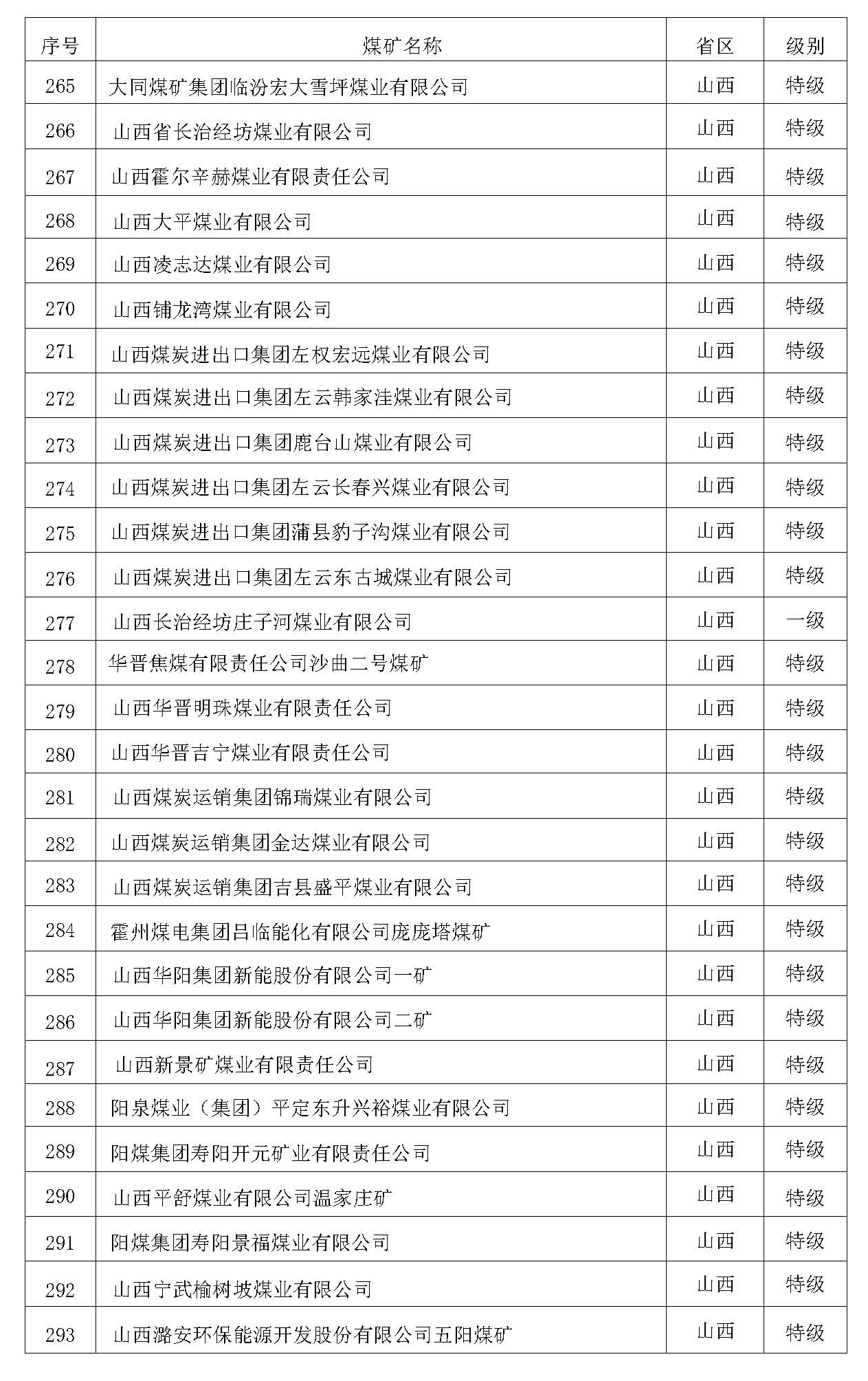 | 序号 | 煤矿名称 | 省区 | 级别 |
|---|---|---|---|
| 265 | 大同煤矿集团临汾宏大雪坪煤业有限公司 | 山西 | 特级 |
| 266 | 山西省长治经坊煤业有限公司 | 山西 | 特级 |
| 267 | 山西霍尔辛赫煤业有限责任公司 | 山西 | 特级 |
| 268 | 山西大平煤业有限公司 | 山西 | 特级 |
| 269 | 山西凌志达煤业有限公司 | 山西 | 特级 |
| 270 | 山西铺龙湾煤业有限公司 | 山西 | 特级 |
| 271 | 山西煤炭进出口集团左权宏远煤业有限公司 | 山西 | 特级 |
| 272 | 山西煤炭进出口集团左云韩家洼煤业有限公司 | 山西 | 特级 |
| 273 | 山西煤炭进出口集团鹿台山煤业有限公司 | 山西 | 特级 |
| 274 | 山西煤炭进出口集团左云长春兴煤业有限公司 | 山西 | 特级 |
| 275 | 山西煤炭进出口集团蒲县豹子沟煤业有限公司 | 山西 | 特级 |
| 276 | 山西煤炭进出口集团左云东古城煤业有限公司 | 山西 | 特级 |
| 277 | 山西长治经坊庄子河煤业有限公司 | 山西 | 一级 |
| 278 | 华晋焦煤有限责任公司沙曲二号煤矿 | 山西 | 特级 |
| 279 | 山西华晋明珠煤业有限责任公司 | 山西 | 特级 |
| 280 | 山西华晋吉宁煤业有限责任公司 | 山西 | 特级 |
| 281 | 山西煤炭运销集团锦瑞煤业有限公司 | 山西 | 特级 |
| 282 | 山西煤炭运销集团金达煤业有限公司 | 山西 | 特级 |
| 283 | 山西煤炭运销集团吉县盛平煤业有限公司 | 山西 | 特级 |
| 284 | 霍州煤电集团吕临能化有限公司庞庞塔煤矿 | 山西 | 特级 |
| 285 | 山西华阳集团新能股份有限公司一矿 | 山西 | 特级 |
| 286 | 山西华阳集团新能股份有限公司二矿 | 山西 | 特级 |
| 287 | 山西新景矿煤业有限责任公司 | 山西 | 特级 |
| 288 | 阳泉煤业（集团）平定东升兴裕煤业有限公司 | 山西 | 特级 |
| 289 | 阳煤集团寿阳开元矿业有限责任公司 | 山西 | 特级 |
| 290 | 山西平舒煤业有限公司温家庄矿 | 山西 | 特级 |
| 291 | 阳煤集团寿阳景福煤业有限公司 | 山西 | 特级 |
| 292 | 山西宁武榆树坡煤业有限公司 | 山西 | 特级 |
| 293 | 山西潞安环保能源开发股份有限公司五阳煤矿 | 山西 | 特级 |